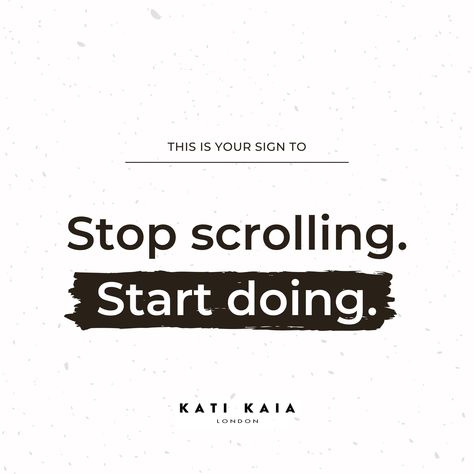 THIS IS YOUR SIGN TO

Stop scrolling.
Start doing.

KATI KAIA
LONDON